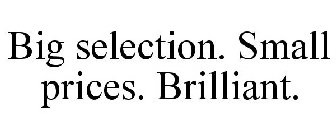 Big selection. Small prices. Brilliant.